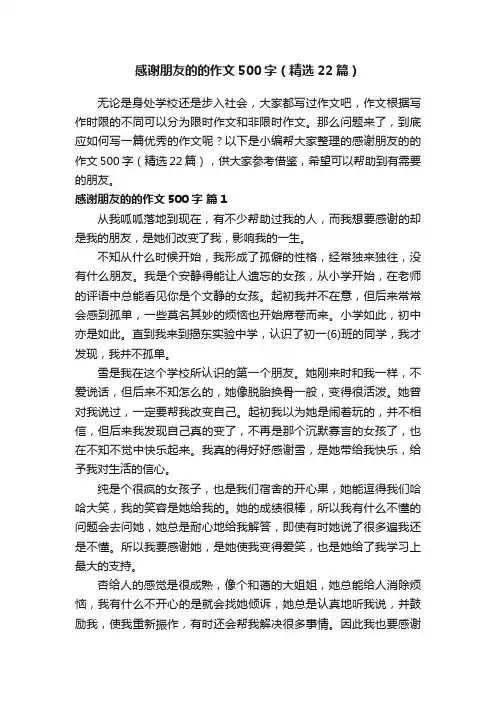 感谢朋友的的作文500字（精选22篇）

无论是身处学校还是步入社会，大家都写过作文吧，作文根据写作时限的不同可以分为限时作文和非限时作文。那么问题来了，到底应如何写一篇优秀的作文呢？以下是小编帮大家整理的感谢朋友的的作文500字（精选22篇），供大家参考借鉴，希望可以帮助到有需要的朋友。

感谢朋友的的作文500字 篇1

从我呱呱落地到现在，有不少帮助过我的人，而我想要感谢的却是我的朋友，是她们改变了我，影响我的一生。

不知从什么时候开始，我形成了孤僻的性格，经常独来独往，没有什么朋友。我是个安静得能让人遗忘的女孩，从小学开始，在老师的评语中总能看见你是个文静的女孩。起初我并不在意，但后来常常会感到孤单，一些莫名其妙的烦恼也开始席卷而来。小学如此，初中亦是如此。直到我来到揭东实验中学，认识了初一(6)班的同学，我才发现，我并不孤单。

雪是我在这个学校所认识的第一个朋友。她刚来时和我一样，不爱说话，但后来不知怎么的，她像脱胎换骨一般，变得很活泼。她曾对我说过，一定要帮我改变自己。起初我以为她是闹着玩的，并不相信，但后来我发现自己真的变了，不再是那个沉默寡言的女孩了，也在不知不觉中快乐起来。我真的得好好感谢雪，是她带给我快乐，给予我对生活的信心。

纯是个很疯的女孩子，也是我们宿舍的开心果，她能逗得我们哈哈大笑，我的笑容是她给我的。她的成绩很棒，所以我有什么不懂的问题会去问她，她总是耐心地给我解答，即使有时她说了很多遍我还是不懂。所以我要感谢她，是她使我变得爱笑，也是她给了我学习上最大的支持。

杏给人的感觉是很成熟，像个和蔼的大姐姐，她总能给人消除烦恼，我有什么不开心的是就会找她倾诉，她总是认真地听我说，并鼓励我，使我重新振作，有时还会帮我解决很多事情。因此我也要感谢